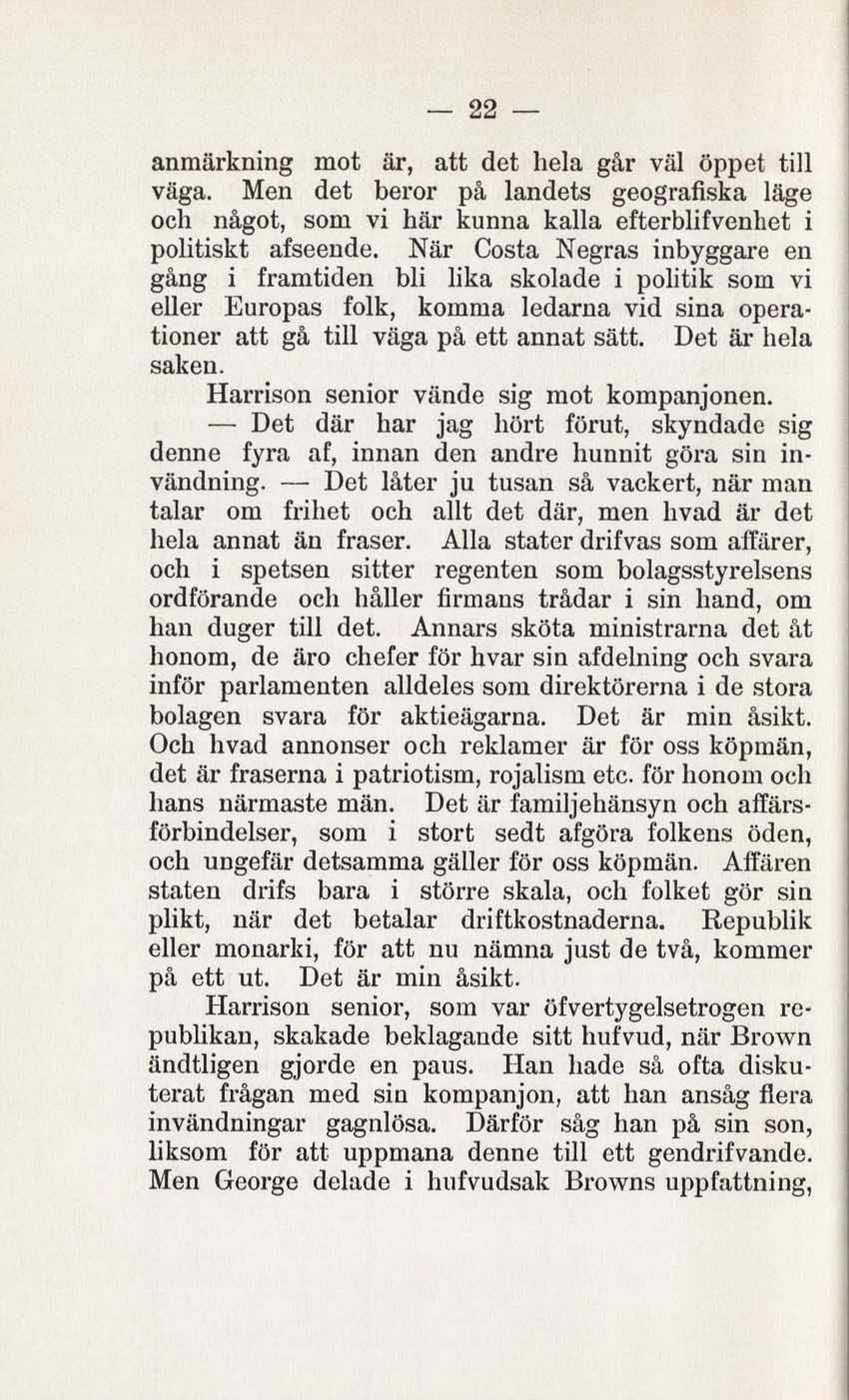 — 22 —

anmärkning mot är, att det hela går väl öppet till väga. Men det beror på landets geografiska läge och något, som vi här kunna kalla efterblifvenhet i politiskt afseende. När Costa Negras inbyggare en gång i framtiden bli lika skolade i politik som vi eller Europas folk, komma ledarna vid sina operationer att gå till väga på ett annat sätt. Det är hela saken.

Harrison senior vände sig mot kompanjonen.

— Det där har jag hört förut, skyndade sig denne fyra af, innan den andre hunnit göra sin invändning. — Det låter ju tusan så vackert, när man talar om frihet och allt det där, men hvad är det hela annat än fraser. Alla stater drifvas som affärer, och i spetsen sitter regenten som bolagsstyrelsens ordförande och håller firmans trådar i sin hand, om han duger till det. Annars sköta ministrarna det åt honom, de äro chefer för hvar sin afdelning och svara inför parlamenten alldeles som direktörerna i de stora bolagen svara för aktieägarna. Det är min åsikt. Och hvad annonser och reklamer är för oss köpmän, det är fraserna i patriotism, rojalism etc. för honom och hans närmaste män. Det är familjehänsyn och affärsförbindelser, som i stort sedt afgöra folkens öden, och ungefär detsamma gäller för oss köpmän. Affären staten drifs bara i större skala, och folket gör sin plikt, när det betalar driftkostnaderna. Republik eller monarki, för att nu nämna just de två, kommer på ett ut. Det är min åsikt.

Harrison senior, som var öfvertygelsetrogen republikan, skakade beklagande sitt hufvud, när Brown ändtligen gjorde en paus. Han hade så ofta diskuterat frågan med sin kompanjon, att han ansåg flera invändningar gagnlösa. Därför såg han på sin son, liksom för att uppmana denne till ett gendrifvande. Men George delade i hufvudsak Browns uppfattning,